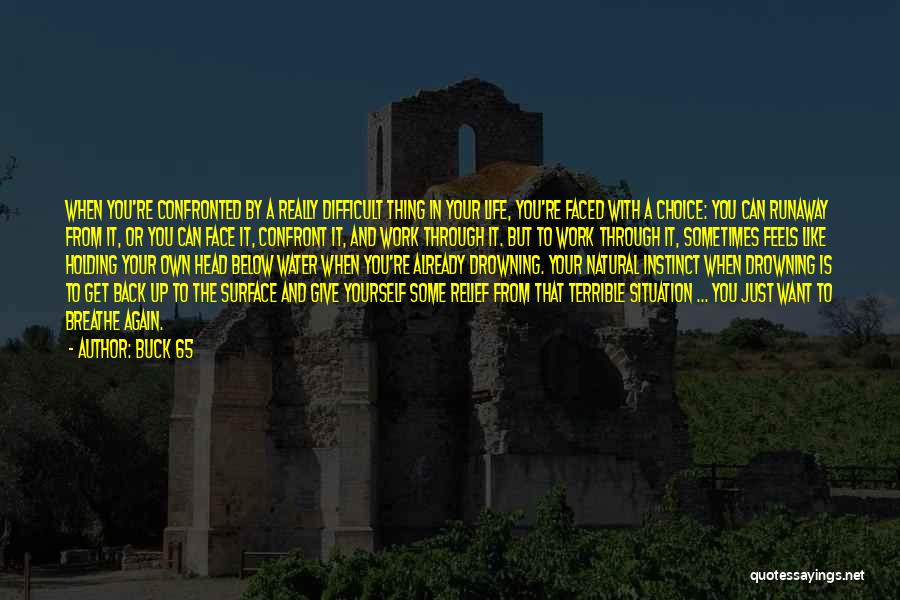 WHEN YOU'RE CONFRONTED BY A REALLY DIFFICULT THING IN YOUR LIFE, YOU'RE FACED WITH A CHOICE: YOU CAN RUNAWAY FROM IT, OR YOU CAN FACE IT, CONFRONT IT, AND WORK THROUGH IT. BUT TO WORK THROUGH IT, SOMETIMES FEELS LIKE HOLDING YOUR OWN HEAD BELOW WATER WHEN YOU'RE ALREADY DROWNING. YOUR NATURAL INSTINCT WHEN DROWNING IS TO GET BACK UP TO THE SURFACE AND GIVE YOURSELF SOME RELIEF FROM THAT TERRIBLE SITUATION ... YOU JUST WANT TO BREATHE AGAIN.

- AUTHOR: BUCK 65

quotessayings.net